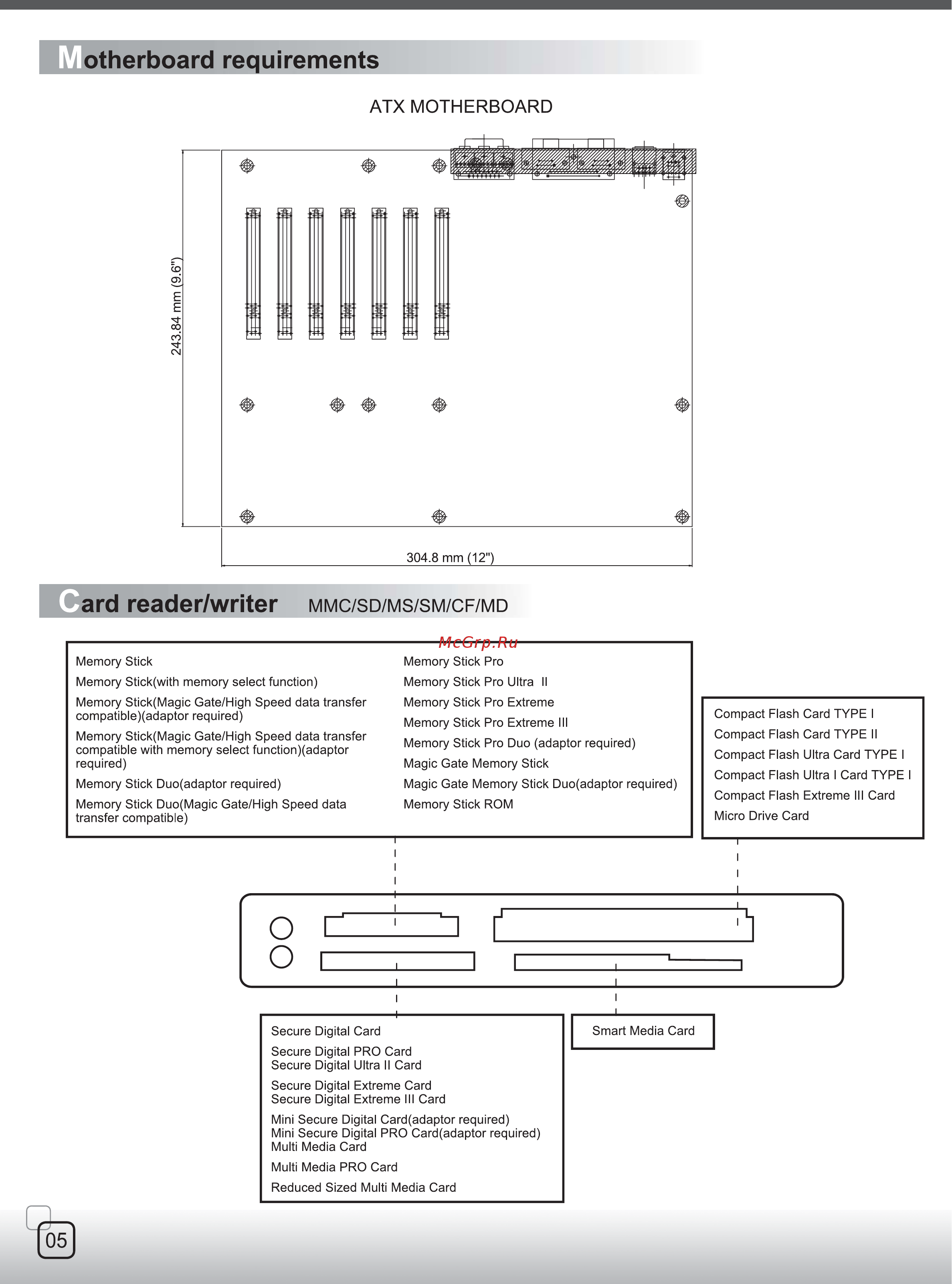 Motherboard requirements

ATX MOTHERBOARD

243.84 mm (9.6")

304.8 mm (12")

Card reader/writer MMC/SD/MS/SM/CF/MD

McGrp.Ru

Memory Stick
Memory Stick(with memory select function)
Memory Stick(Magic Gate/High Speed data transfer compatible)(adaptor required)
Memory Stick(Magic Gate/High Speed data transfer compatible with memory select function)(adaptor required)
Memory Stick Duo(adaptor required)
Memory Stick Duo(Magic Gate/High Speed data transfer compatible)

Memory Stick Pro
Memory Stick Pro Ultra II
Memory Stick Pro Extreme
Memory Stick Pro Extreme III
Memory Stick Pro Duo (adaptor required)
Magic Gate Memory Stick
Magic Gate Memory Stick Duo(adaptor required)
Memory Stick ROM

Compact Flash Card TYPE I
Compact Flash Card TYPE II
Compact Flash Ultra Card TYPE I
Compact Flash Ultra I Card TYPE I
Compact Flash Extreme III Card
Micro Drive Card

Secure Digital Card
Secure Digital PRO Card
Secure Digital Ultra II Card
Secure Digital Extreme Card
Secure Digital Extreme III Card
Mini Secure Digital Card(adaptor required)
Mini Secure Digital PRO Card(adaptor required)
Multi Media Card
Multi Media PRO Card
Reduced Sized Multi Media Card

Smart Media Card

05